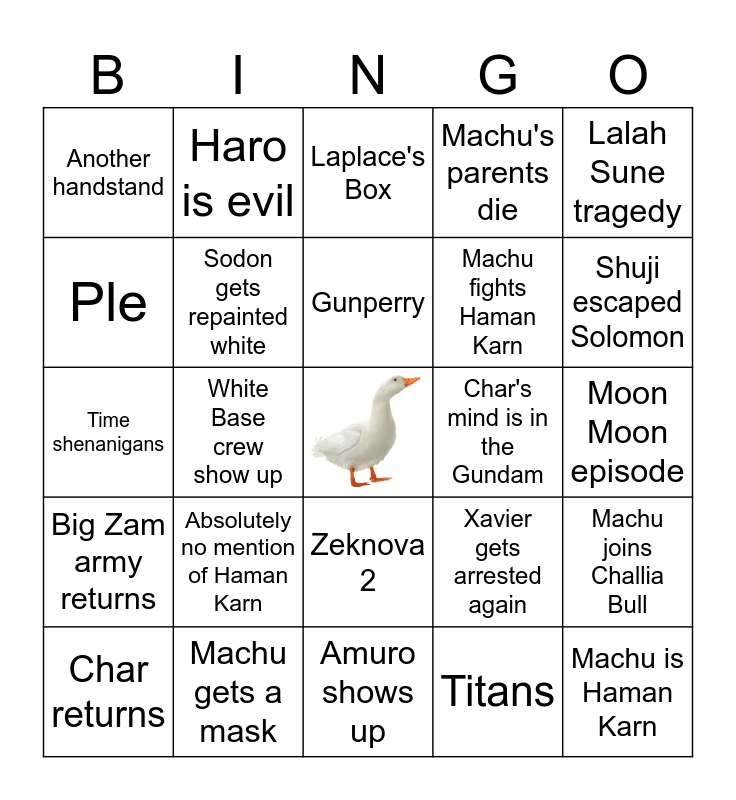 | B | I | N | G | O |
|---|---|---|---|---|
| Another handstand | Haro is evil | Laplace's Box | Machu's parents die | Lalah Sune tragedy |
| Ple | Sodon gets repainted white | Gunperry | Machu fights Haman Karn | Shuji escaped Solomon |
| Time shenanigans | White Base crew show up |  | Char's mind is in the Gundam | Moon Moon episode |
| Big Zam army returns | Absolutely no mention of Haman Karn | Zeknova 2 | Xavier gets arrested again | Machu joins Challia Bull |
| Char returns | Machu gets a mask | Amuro shows up | Titans | Machu is Haman Karn |